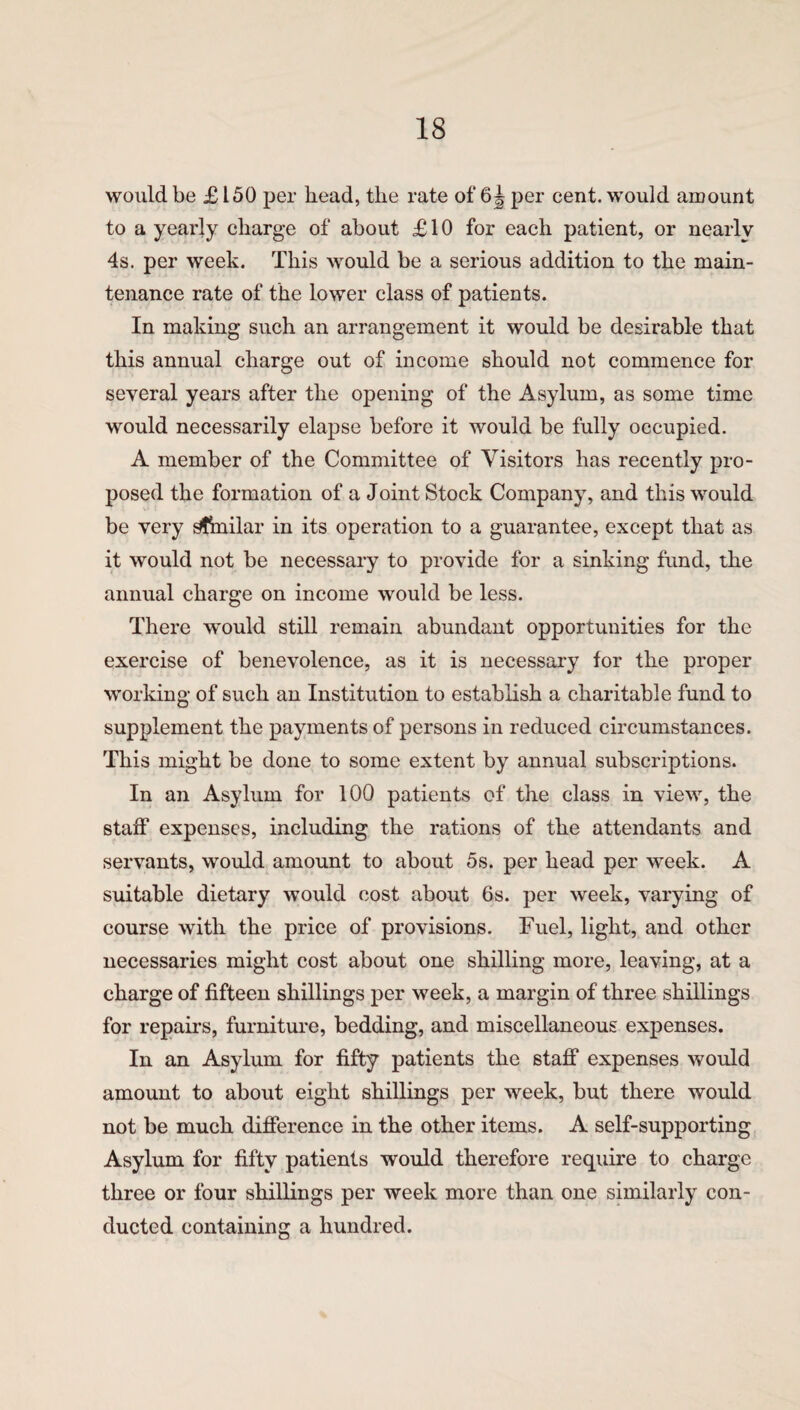 18

would be £150 per head, the rate of $6\frac{1}{2}$ per cent. would amount to a yearly charge of about £10 for each patient, or nearly 4s. per week. This would be a serious addition to the maintenance rate of the lower class of patients.

In making such an arrangement it would be desirable that this annual charge out of income should not commence for several years after the opening of the Asylum, as some time would necessarily elapse before it would be fully occupied.

A member of the Committee of Visitors has recently proposed the formation of a Joint Stock Company, and this would be very similar in its operation to a guarantee, except that as it would not be necessary to provide for a sinking fund, the annual charge on income would be less.

There would still remain abundant opportunities for the exercise of benevolence, as it is necessary for the proper working of such an Institution to establish a charitable fund to supplement the payments of persons in reduced circumstances. This might be done to some extent by annual subscriptions.

In an Asylum for 100 patients of the class in view, the staff expenses, including the rations of the attendants and servants, would amount to about 5s. per head per week. A suitable dietary would cost about 6s. per week, varying of course with the price of provisions. Fuel, light, and other necessaries might cost about one shilling more, leaving, at a charge of fifteen shillings per week, a margin of three shillings for repairs, furniture, bedding, and miscellaneous expenses.

In an Asylum for fifty patients the staff expenses would amount to about eight shillings per week, but there would not be much difference in the other items. A self-supporting Asylum for fifty patients would therefore require to charge three or four shillings per week more than one similarly conducted containing a hundred.